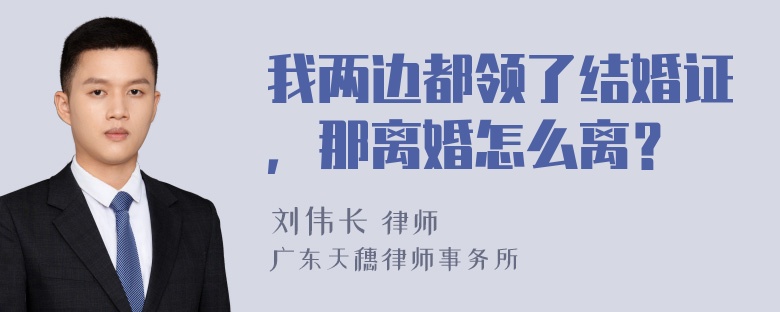 我两边都领了结婚证，那离婚怎么离？

刘伟长 律师

广东天穗律师事务所